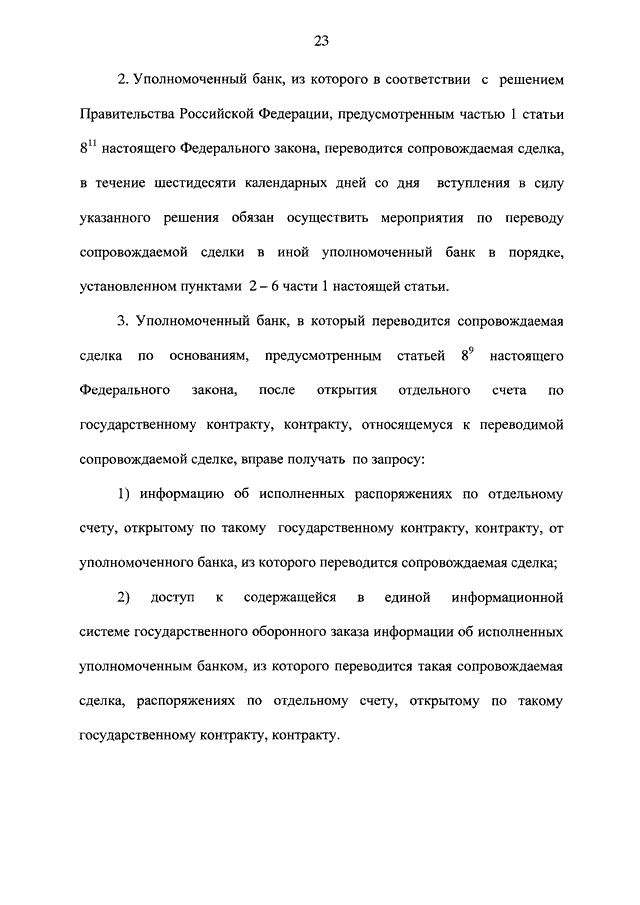 23

2. Уполномоченный банк, из которого в соответствии с решением Правительства Российской Федерации, предусмотренным частью 1 статьи $8^{11}$ настоящего Федерального закона, переводится сопровождаемая сделка, в течение шестидесяти календарных дней со дня вступления в силу указанного решения обязан осуществить мероприятия по переводу сопровождаемой сделки в иной уполномоченный банк в порядке, установленном пунктами 2 – 6 части 1 настоящей статьи.

3. Уполномоченный банк, в который переводится сопровождаемая сделка по основаниям, предусмотренным статьей $8^{9}$ настоящего Федерального закона, после открытия отдельного счета по государственному контракту, контракту, относящемуся к переводимой сопровождаемой сделке, вправе получать по запросу:

1) информацию об исполненных распоряжениях по отдельному счету, открытому по такому государственному контракту, контракту, от уполномоченного банка, из которого переводится сопровождаемая сделка;

2) доступ к содержащейся в единой информационной системе государственного оборонного заказа информации об исполненных уполномоченным банком, из которого переводится такая сопровождаемая сделка, распоряжениях по отдельному счету, открытому по такому государственному контракту, контракту.